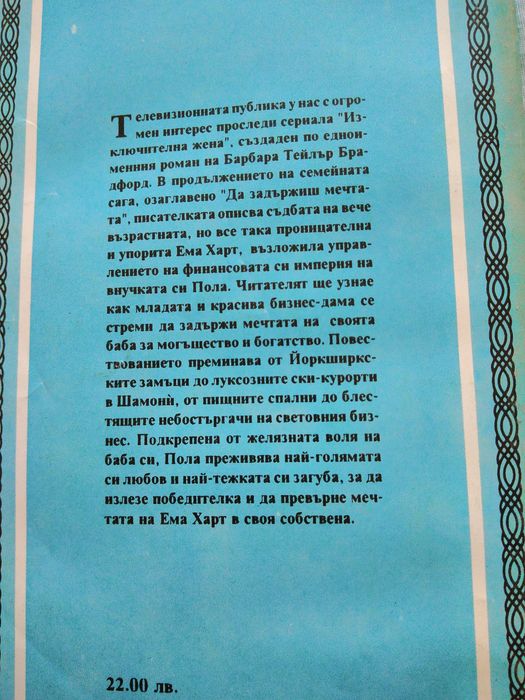 Телевизионната публика у нас с огромен интерес проследи сериала "Изключителна жена", създаден по едноименния роман на Барбара Тейлър Брадфорд. В продължението на семейната сага, озаглавено "Да задържиш мечтата", писателката описва съдбата на вече възрастната, но все така проницателна и упорита Ема Харт, възложила управлението на финансовата си империя на внучката си Пола. Читателят ще узнае как младата и красива бизнес-дама се стреми да задържи мечтата на своята баба за могъщество и богатство. Повествованието преминава от Йоркширкските замъци до луксозните ски-курорти в Шамонѝ, от пищните спални до блестящите небостъргачи на световния бизнес. Подкрепена от желязната воля на баба си, Пола преживява най-голямата си любов и най-тежката си загуба, за да излезе победителка и да превърне мечтата на Ема Харт в своя собствена.

22.00 лв.